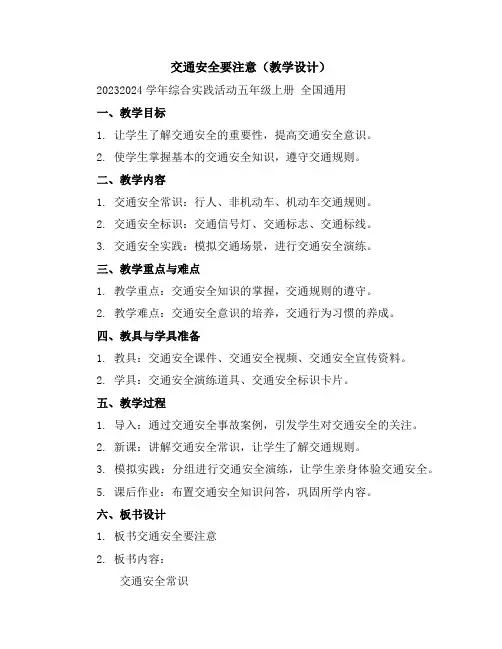 交通安全要注意（教学设计）

20232024 学年综合实践活动五年级上册 全国通用

一、教学目标

1. 让学生了解交通安全的重要性，提高交通安全意识。

2. 使学生掌握基本的交通安全知识，遵守交通规则。

二、教学内容

1. 交通安全常识：行人、非机动车、机动车交通规则。

2. 交通安全标识：交通信号灯、交通标志、交通标线。

3. 交通安全实践：模拟交通场景，进行交通安全演练。

三、教学重点与难点

1. 教学重点：交通安全知识的掌握，交通规则的遵守。

2. 教学难点：交通安全意识的培养，交通行为习惯的养成。

四、教具与学具准备

1. 教具：交通安全课件、交通安全视频、交通安全宣传资料。

2. 学具：交通安全演练道具、交通安全标识卡片。

五、教学过程

1. 导入：通过交通安全事故案例，引发学生对交通安全的关注。

2. 新课：讲解交通安全常识，让学生了解交通规则。

3. 模拟实践：分组进行交通安全演练，让学生亲身体验交通安全。

5. 课后作业：布置交通安全知识问答，巩固所学内容。

六、板书设计

1. 板书交通安全要注意

2. 板书内容：

交通安全常识